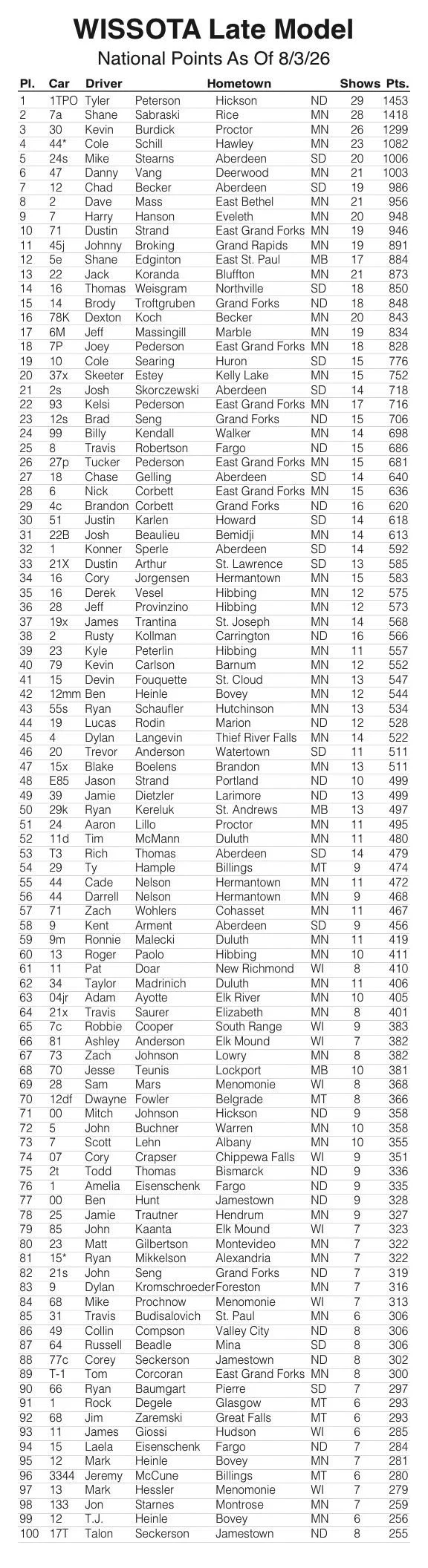 WISSOTA Late Model
National Points As Of 8/3/26

| Pl. | Car | Driver | | Hometown | | Shows | Pts. |
|---|---|---|---|---|---|---|---|
| 1 | 1TPO | Tyler | Peterson | Hickson | ND | 29 | 1453 |
| 2 | 7a | Shane | Sabraski | Rice | MN | 28 | 1418 |
| 3 | 30 | Kevin | Burdick | Proctor | MN | 26 | 1299 |
| 4 | 44* | Cole | Schill | Hawley | MN | 23 | 1082 |
| 5 | 24s | Mike | Stearns | Aberdeen | SD | 20 | 1006 |
| 6 | 47 | Danny | Vang | Deerwood | MN | 21 | 1003 |
| 7 | 12 | Chad | Becker | Aberdeen | SD | 19 | 986 |
| 8 | 2 | Dave | Mass | East Bethel | MN | 21 | 956 |
| 9 | 7 | Harry | Hanson | Eveleth | MN | 20 | 948 |
| 10 | 71 | Dustin | Strand | East Grand Forks | MN | 19 | 946 |
| 11 | 45j | Johnny | Broking | Grand Rapids | MN | 19 | 891 |
| 12 | 5e | Shane | Edginton | East St. Paul | MB | 17 | 884 |
| 13 | 22 | Jack | Koranda | Bluffton | MN | 21 | 873 |
| 14 | 16 | Thomas | Weisgram | Northville | SD | 18 | 850 |
| 15 | 14 | Brody | Troftgruben | Grand Forks | ND | 18 | 848 |
| 16 | 78K | Dexton | Koch | Becker | MN | 20 | 843 |
| 17 | 6M | Jeff | Massingill | Marble | MN | 19 | 834 |
| 18 | 7P | Joey | Pederson | East Grand Forks | MN | 18 | 828 |
| 19 | 10 | Cole | Searing | Huron | SD | 15 | 776 |
| 20 | 37x | Skeeter | Estey | Kelly Lake | MN | 15 | 752 |
| 21 | 2s | Josh | Skorczewski | Aberdeen | SD | 14 | 718 |
| 22 | 93 | Kelsi | Pederson | East Grand Forks | MN | 17 | 716 |
| 23 | 12s | Brad | Seng | Grand Forks | ND | 15 | 706 |
| 24 | 99 | Billy | Kendall | Walker | MN | 14 | 698 |
| 25 | 8 | Travis | Robertson | Fargo | ND | 15 | 686 |
| 26 | 27p | Tucker | Pederson | East Grand Forks | MN | 15 | 681 |
| 27 | 18 | Chase | Gelling | Aberdeen | SD | 14 | 640 |
| 28 | 6 | Nick | Corbett | East Grand Forks | MN | 15 | 636 |
| 29 | 4c | Brandon | Corbett | Grand Forks | ND | 16 | 620 |
| 30 | 51 | Justin | Karlen | Howard | SD | 14 | 618 |
| 31 | 22B | Josh | Beaulieu | Bemidji | MN | 14 | 613 |
| 32 | 1 | Konner | Sperle | Aberdeen | SD | 14 | 592 |
| 33 | 21X | Dustin | Arthur | St. Lawrence | SD | 13 | 585 |
| 34 | 16 | Cory | Jorgensen | Hermantown | MN | 15 | 583 |
| 35 | 16 | Derek | Vesel | Hibbing | MN | 12 | 575 |
| 36 | 28 | Jeff | Provinzino | Hibbing | MN | 12 | 573 |
| 37 | 19x | James | Trantina | St. Joseph | MN | 14 | 568 |
| 38 | 2 | Rusty | Kollman | Carrington | ND | 16 | 566 |
| 39 | 23 | Kyle | Peterlin | Hibbing | MN | 11 | 557 |
| 40 | 79 | Kevin | Carlson | Barnum | MN | 12 | 552 |
| 41 | 15 | Devin | Fouquette | St. Cloud | MN | 13 | 547 |
| 42 | 12mm | Ben | Heinle | Bovey | MN | 12 | 544 |
| 43 | 55s | Ryan | Schaufler | Hutchinson | MN | 13 | 534 |
| 44 | 19 | Lucas | Rodin | Marion | ND | 12 | 528 |
| 45 | 4 | Dylan | Langevin | Thief River Falls | MN | 14 | 522 |
| 46 | 20 | Trevor | Anderson | Watertown | SD | 11 | 511 |
| 47 | 15x | Blake | Boelens | Brandon | MN | 13 | 511 |
| 48 | E85 | Jason | Strand | Portland | ND | 10 | 499 |
| 49 | 39 | Jamie | Dietzler | Larimore | ND | 13 | 499 |
| 50 | 29k | Ryan | Kereluk | St. Andrews | MB | 13 | 497 |
| 51 | 24 | Aaron | Lillo | Proctor | MN | 11 | 495 |
| 52 | 11d | Tim | McMann | Duluth | MN | 11 | 480 |
| 53 | T3 | Rich | Thomas | Aberdeen | SD | 14 | 479 |
| 54 | 29 | Ty | Hample | Billings | MT | 9 | 474 |
| 55 | 44 | Cade | Nelson | Hermantown | MN | 11 | 472 |
| 56 | 44 | Darrell | Nelson | Hermantown | MN | 9 | 468 |
| 57 | 71 | Zach | Wohlers | Cohasset | MN | 11 | 467 |
| 58 | 9 | Kent | Arment | Aberdeen | SD | 9 | 456 |
| 59 | 9m | Ronnie | Malecki | Duluth | MN | 11 | 419 |
| 60 | 13 | Roger | Paolo | Hibbing | MN | 10 | 411 |
| 61 | 11 | Pat | Doar | New Richmond | WI | 8 | 410 |
| 62 | 34 | Taylor | Madrinich | Duluth | MN | 11 | 406 |
| 63 | 04jr | Adam | Ayotte | Elk River | MN | 10 | 405 |
| 64 | 21x | Travis | Saurer | Elizabeth | MN | 8 | 401 |
| 65 | 7c | Robbie | Cooper | South Range | WI | 9 | 383 |
| 66 | 81 | Ashley | Anderson | Elk Mound | WI | 7 | 382 |
| 67 | 73 | Zach | Johnson | Lowry | MN | 8 | 382 |
| 68 | 70 | Jesse | Teunis | Lockport | MB | 10 | 381 |
| 69 | 28 | Sam | Mars | Menomonie | WI | 8 | 368 |
| 70 | 12df | Dwayne | Fowler | Belgrade | MT | 8 | 366 |
| 71 | 00 | Mitch | Johnson | Hickson | ND | 9 | 358 |
| 72 | 5 | John | Buchner | Warren | MN | 10 | 358 |
| 73 | 7 | Scott | Lehn | Albany | MN | 10 | 355 |
| 74 | 07 | Cory | Crapser | Chippewa Falls | WI | 9 | 351 |
| 75 | 2t | Todd | Thomas | Bismarck | ND | 9 | 336 |
| 76 | 1 | Amelia | Eisenschenk | Fargo | ND | 9 | 335 |
| 77 | 00 | Ben | Hunt | Jamestown | ND | 9 | 328 |
| 78 | 25 | Jamie | Trautner | Hendrum | MN | 9 | 327 |
| 79 | 85 | John | Kaanta | Elk Mound | WI | 7 | 323 |
| 80 | 23 | Matt | Gilbertson | Montevideo | MN | 7 | 322 |
| 81 | 15* | Ryan | Mikkelson | Alexandria | MN | 7 | 322 |
| 82 | 21s | John | Seng | Grand Forks | ND | 7 | 319 |
| 83 | 9 | Dylan | Kromschroeder | Foreston | MN | 7 | 316 |
| 84 | 68 | Mike | Prochnow | Menomonie | WI | 7 | 313 |
| 85 | 31 | Travis | Budisalovich | St. Paul | MN | 6 | 306 |
| 86 | 49 | Collin | Compson | Valley City | ND | 8 | 306 |
| 87 | 64 | Russell | Beadle | Mina | SD | 8 | 306 |
| 88 | 77c | Corey | Seckerson | Jamestown | ND | 8 | 302 |
| 89 | T-1 | Tom | Corcoran | East Grand Forks | MN | 8 | 300 |
| 90 | 66 | Ryan | Baumgart | Pierre | SD | 7 | 297 |
| 91 | 1 | Rock | Degele | Glasgow | MT | 6 | 293 |
| 92 | 68 | Jim | Zaremski | Great Falls | MT | 6 | 293 |
| 93 | 11 | James | Giossi | Hudson | WI | 6 | 285 |
| 94 | 15 | Laela | Eisenschenk | Fargo | ND | 7 | 284 |
| 95 | 12 | Mark | Heinle | Bovey | MN | 7 | 281 |
| 96 | 3344 | Jeremy | McCune | Billings | MT | 6 | 280 |
| 97 | 13 | Mark | Hessler | Menomonie | WI | 7 | 279 |
| 98 | 133 | Jon | Starnes | Montrose | MN | 7 | 259 |
| 99 | 12 | T.J. | Heinle | Bovey | MN | 6 | 256 |
| 100 | 17T | Talon | Seckerson | Jamestown | ND | 8 | 255 |